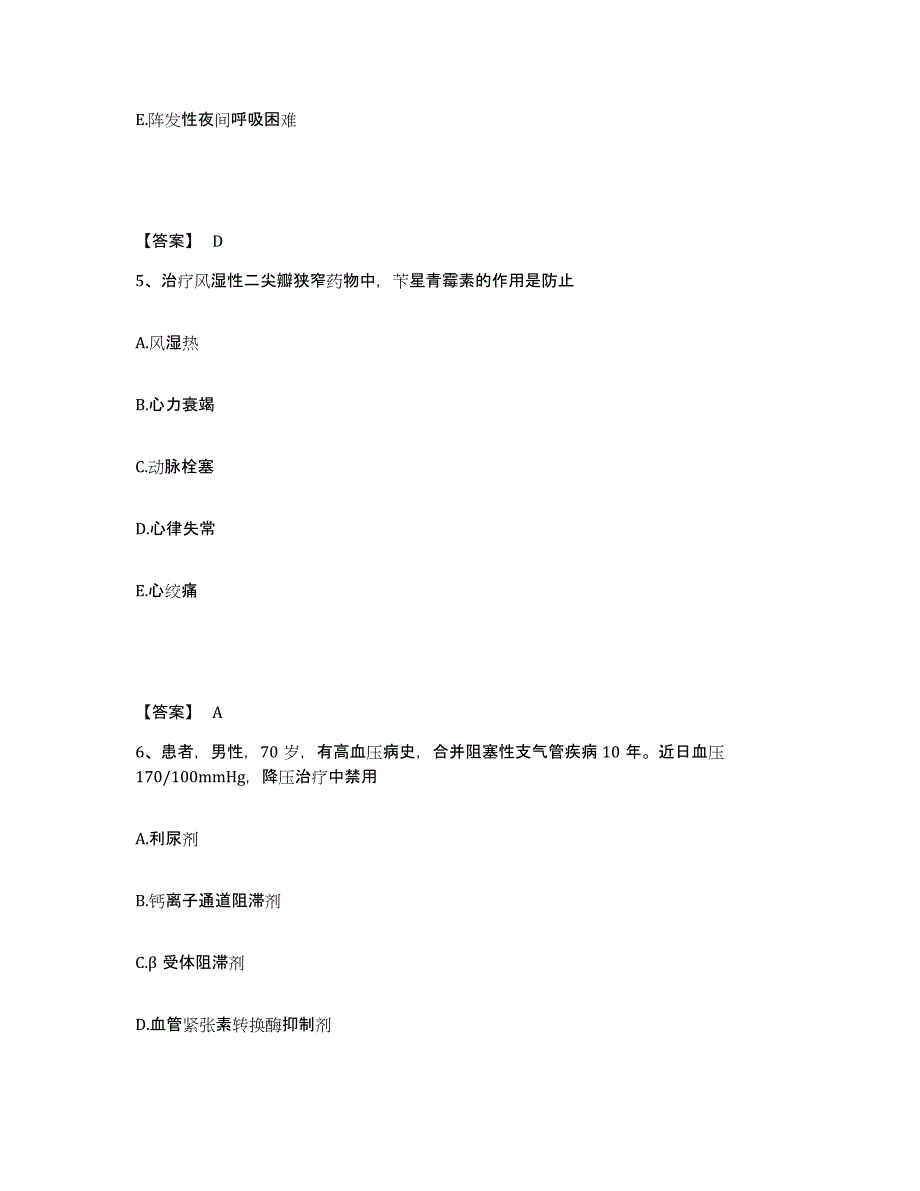 E.阵发性夜间呼吸困难

【答案】 D

5、治疗风湿性二尖瓣狭窄药物中，苄星青霉素的作用是防止

A.风湿热

B.心力衰竭

C.动脉栓塞

D.心律失常

E.心绞痛

【答案】 A

6、患者，男性，70 岁，有高血压病史，合并阻塞性支气管疾病 10 年。近日血压 170/100mmHg，降压治疗中禁用

A.利尿剂

B.钙离子通道阻滞剂

C.β 受体阻滞剂

D.血管紧张素转换酶抑制剂